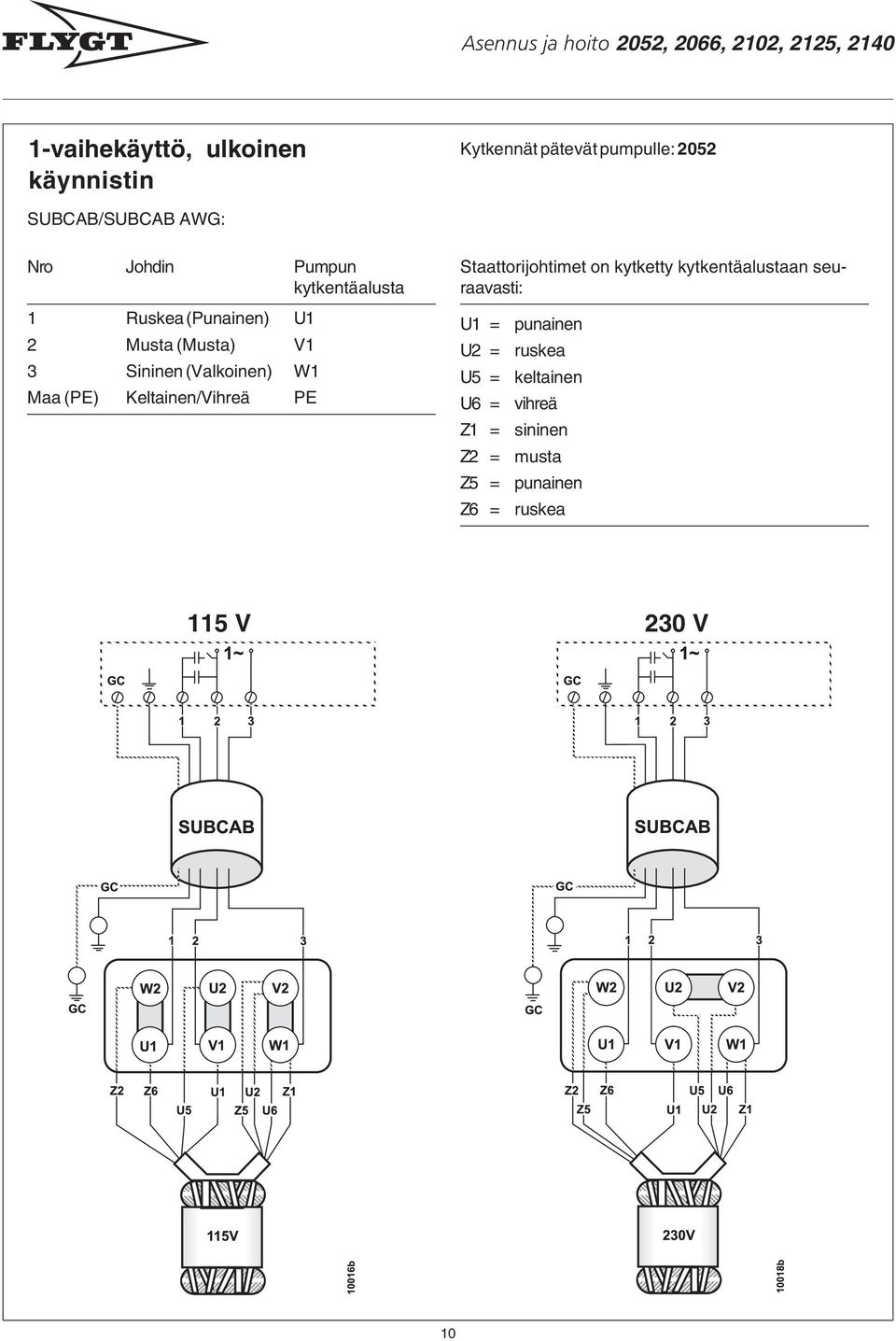 FLYGT

Asennus ja hoito 2052, 2066, 2102, 2125, 2140

1-vaihekäyttö, ulkoinen käynnistin

SUBCAB/SUBCAB AWG:

| Nro | Johdin | Pumpun kytkentäalusta |
|---|---|---|
| 1 | Ruskea (Punainen) | U1 |
| 2 | Musta (Musta) | V1 |
| 3 | Sininen (Valkoinen) | W1 |
| Maa (PE) | Keltainen/Vihreä | PE |

Kytkennät pätevät pumpulle: 2052

Staattorijohtimet on kytketty kytkentäalustaan seuraavasti:

U1 = punainen
U2 = ruskea
U5 = keltainen
U6 = vihreä
Z1 = sininen
Z2 = musta
Z5 = punainen
Z6 = ruskea

115 V
1~
GC
1 2 3
SUBCAB
GC
1 2 3
GC
W2 U2 V2
U1 V1 W1
Z2 Z6 U1 U2 Z1
U5 Z5 U6
115V
10016b

230 V
1~
GC
1 2 3
SUBCAB
GC
1 2 3
GC
W2 U2 V2
U1 V1 W1
Z2 Z6 U5 U6
Z5 U1 U2 Z1
230V
10018b

10